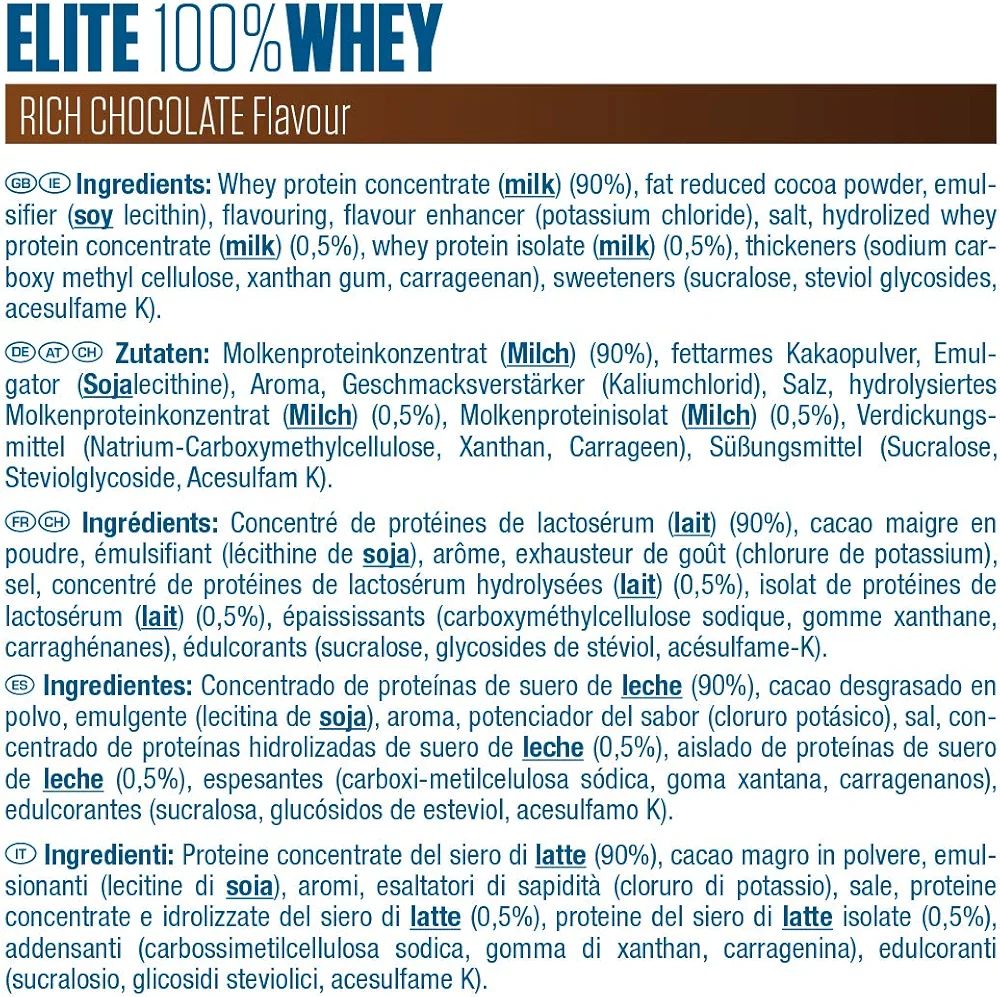 ELITE 100% WHEY

RICH CHOCOLATE Flavour

GB IE Ingredients: Whey protein concentrate (milk) (90%), fat reduced cocoa powder, emulsifier (soy lecithin), flavouring, flavour enhancer (potassium chloride), salt, hydrolized whey protein concentrate (milk) (0,5%), whey protein isolate (milk) (0,5%), thickeners (sodium carboxy methyl cellulose, xanthan gum, carrageenan), sweeteners (sucralose, steviol glycosides, acesulfame K).

DE AT CH Zutaten: Molkenproteinkonzentrat (Milch) (90%), fettarmes Kakaopulver, Emulgator (Sojalecithine), Aroma, Geschmacksverstärker (Kaliumchlorid), Salz, hydrolysiertes Molkenproteinkonzentrat (Milch) (0,5%), Molkenproteinisolat (Milch) (0,5%), Verdickungsmittel (Natrium-Carboxymethylcellulose, Xanthan, Carrageen), Süßungsmittel (Sucralose, Steviolglycoside, Acesulfam K).

FR CH Ingrédients: Concentré de protéines de lactosérum (lait) (90%), cacao maigre en poudre, émulsifiant (lécithine de soja), arôme, exhausteur de goût (chlorure de potassium), sel, concentré de protéines de lactosérum hydrolysées (lait) (0,5%), isolat de protéines de lactosérum (lait) (0,5%), épaississants (carboxyméthylcellulose sodique, gomme xanthane, carraghénanes), édulcorants (sucralose, glycosides de stéviol, acésulfame-K).

ES Ingredientes: Concentrado de proteínas de suero de leche (90%), cacao desgrasado en polvo, emulgente (lecitina de soja), aroma, potenciador del sabor (cloruro potásico), sal, concentrado de proteínas hidrolizadas de suero de leche (0,5%), aislado de proteínas de suero de leche (0,5%), espesantes (carboxi-metilcelulosa sódica, goma xantana, carragenanos), edulcorantes (sucralosa, glucósidos de esteviol, acesulfamo K).

IT Ingredienti: Proteine concentrate del siero di latte (90%), cacao magro in polvere, emulsionanti (lecitine di soia), aromi, esaltatori di sapidità (cloruro di potassio), sale, proteine concentrate e idrolizzate del siero di latte (0,5%), proteine del siero di latte isolate (0,5%), addensanti (carbossimetilcellulosa sodica, gomma di xanthan, carragenina), edulcoranti (sucralosio, glicosidi steviolici, acesulfame K).